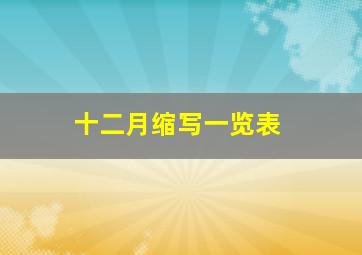 十二月缩写一览表